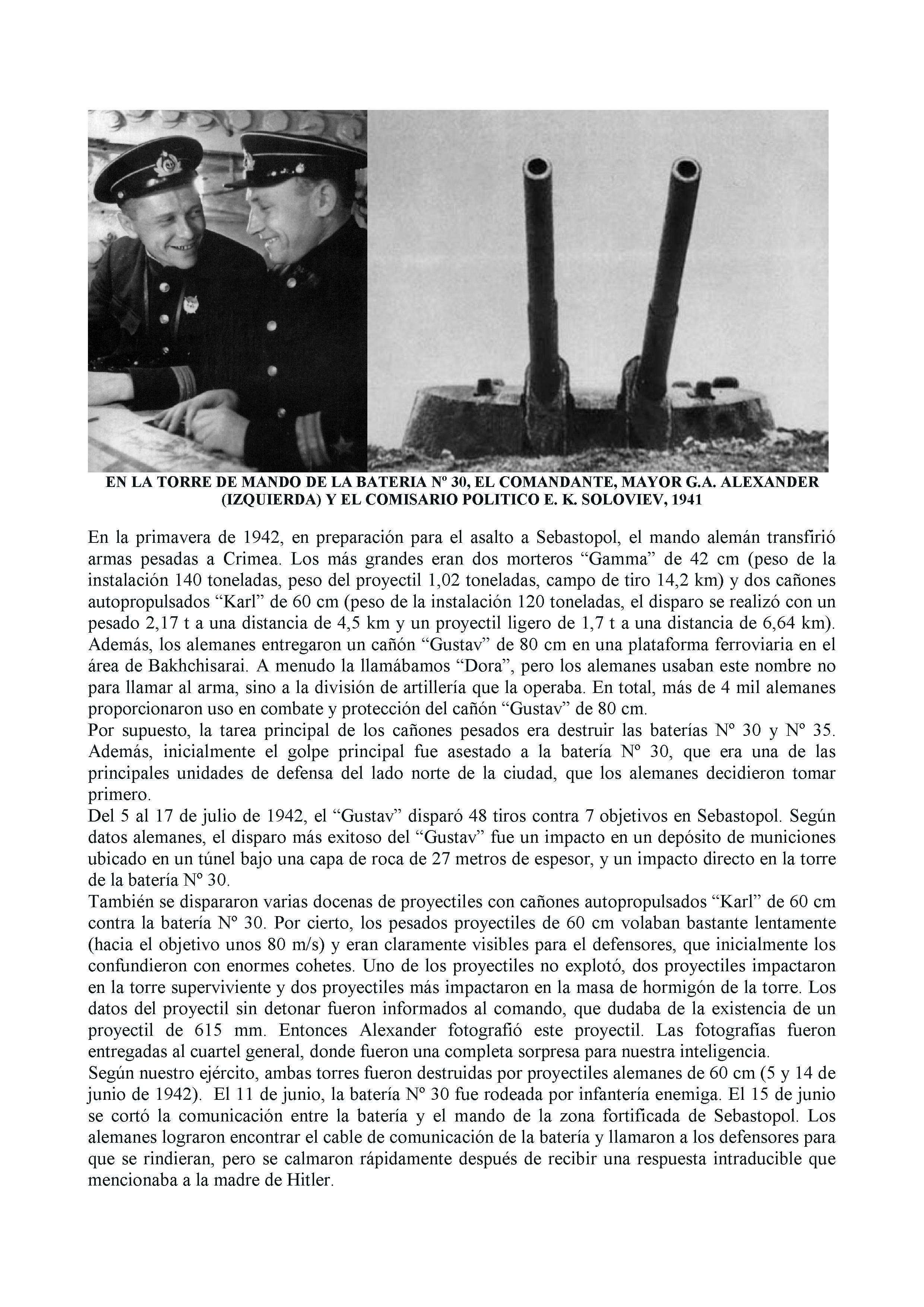 EN LA TORRE DE MANDO DE LA BATERIA Nº 30, EL COMANDANTE, MAYOR G.A. ALEXANDER (IZQUIERDA) Y EL COMISARIO POLITICO E. K. SOLOVIEV, 1941

En la primavera de 1942, en preparación para el asalto a Sebastopol, el mando alemán transfirió armas pesadas a Crimea. Los más grandes eran dos morteros “Gamma” de 42 cm (peso de la instalación 140 toneladas, peso del proyectil 1,02 toneladas, campo de tiro 14,2 km) y dos cañones autopropulsados “Karl” de 60 cm (peso de la instalación 120 toneladas, el disparo se realizó con un pesado 2,17 t a una distancia de 4,5 km y un proyectil ligero de 1,7 t a una distancia de 6,64 km). Además, los alemanes entregaron un cañón “Gustav” de 80 cm en una plataforma ferroviaria en el área de Bakhchisarai. A menudo la llamábamos “Dora”, pero los alemanes usaban este nombre no para llamar al arma, sino a la división de artillería que la operaba. En total, más de 4 mil alemanes proporcionaron uso en combate y protección del cañón “Gustav” de 80 cm.
Por supuesto, la tarea principal de los cañones pesados era destruir las baterías Nº 30 y Nº 35. Además, inicialmente el golpe principal fue asestado a la batería Nº 30, que era una de las principales unidades de defensa del lado norte de la ciudad, que los alemanes decidieron tomar primero.
Del 5 al 17 de julio de 1942, el “Gustav” disparó 48 tiros contra 7 objetivos en Sebastopol. Según datos alemanes, el disparo más exitoso del “Gustav” fue un impacto en un depósito de municiones ubicado en un túnel bajo una capa de roca de 27 metros de espesor, y un impacto directo en la torre de la batería Nº 30.
También se dispararon varias docenas de proyectiles con cañones autopropulsados “Karl” de 60 cm contra la batería Nº 30. Por cierto, los pesados proyectiles de 60 cm volaban bastante lentamente (hacia el objetivo unos 80 m/s) y eran claramente visibles para el defensores, que inicialmente los confundieron con enormes cohetes. Uno de los proyectiles no explotó, dos proyectiles impactaron en la torre superviviente y dos proyectiles más impactaron en la masa de hormigón de la torre. Los datos del proyectil sin detonar fueron informados al comando, que dudaba de la existencia de un proyectil de 615 mm. Entonces Alexander fotografió este proyectil. Las fotografías fueron entregadas al cuartel general, donde fueron una completa sorpresa para nuestra inteligencia.
Según nuestro ejército, ambas torres fueron destruidas por proyectiles alemanes de 60 cm (5 y 14 de junio de 1942). El 11 de junio, la batería Nº 30 fue rodeada por infantería enemiga. El 15 de junio se cortó la comunicación entre la batería y el mando de la zona fortificada de Sebastopol. Los alemanes lograron encontrar el cable de comunicación de la batería y llamaron a los defensores para que se rindieran, pero se calmaron rápidamente después de recibir una respuesta intraducible que mencionaba a la madre de Hitler.